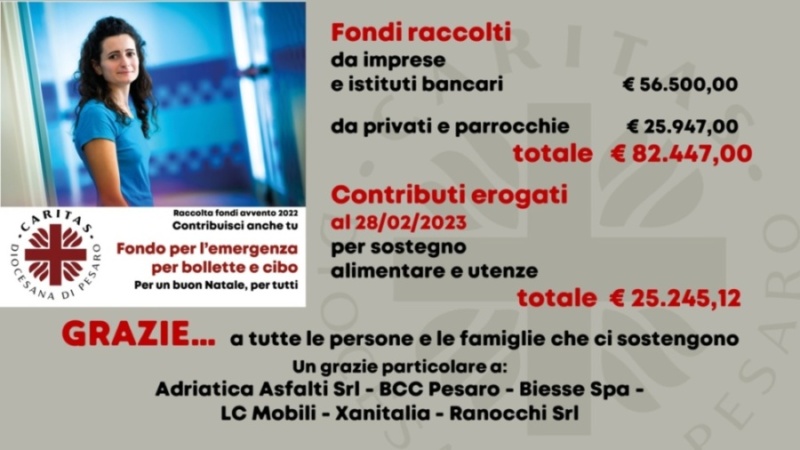 CARITAS
DIOCESANA DI PESARO

Raccolta fondi avvento 2022
Contribuisci anche tu
Fondo per l'emergenza per bollette e cibo
Per un buon Natale, per tutti

Fondi raccolti
da imprese e istituti bancari € 56.500,00

da privati e parrocchie € 25.947,00
totale € 82.447,00

Contributi erogati
al 28/02/2023
per sostegno alimentare e utenze
totale € 25.245,12

GRAZIE... a tutte le persone e le famiglie che ci sostengono
Un grazie particolare a:
Adriatica Asfalti Srl - BCC Pesaro - Biesse Spa - LC Mobili - Xanitalia - Ranocchi Srl